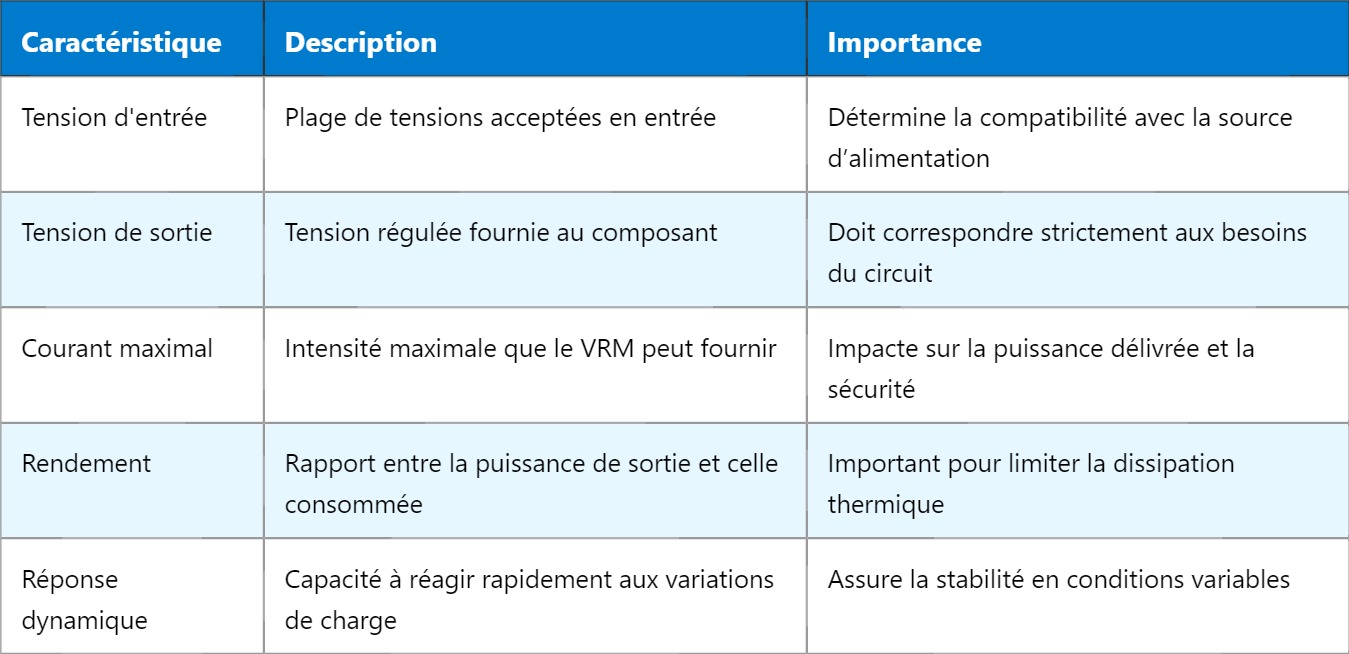 | Caractéristique | Description | Importance |
|---|---|---|
| Tension d'entrée | Plage de tensions acceptées en entrée | Détermine la compatibilité avec la source d’alimentation |
| Tension de sortie | Tension régulée fournie au composant | Doit correspondre strictement aux besoins du circuit |
| Courant maximal | Intensité maximale que le VRM peut fournir | Impacte sur la puissance délivrée et la sécurité |
| Rendement | Rapport entre la puissance de sortie et celle consommée | Important pour limiter la dissipation thermique |
| Réponse dynamique | Capacité à réagir rapidement aux variations de charge | Assure la stabilité en conditions variables |